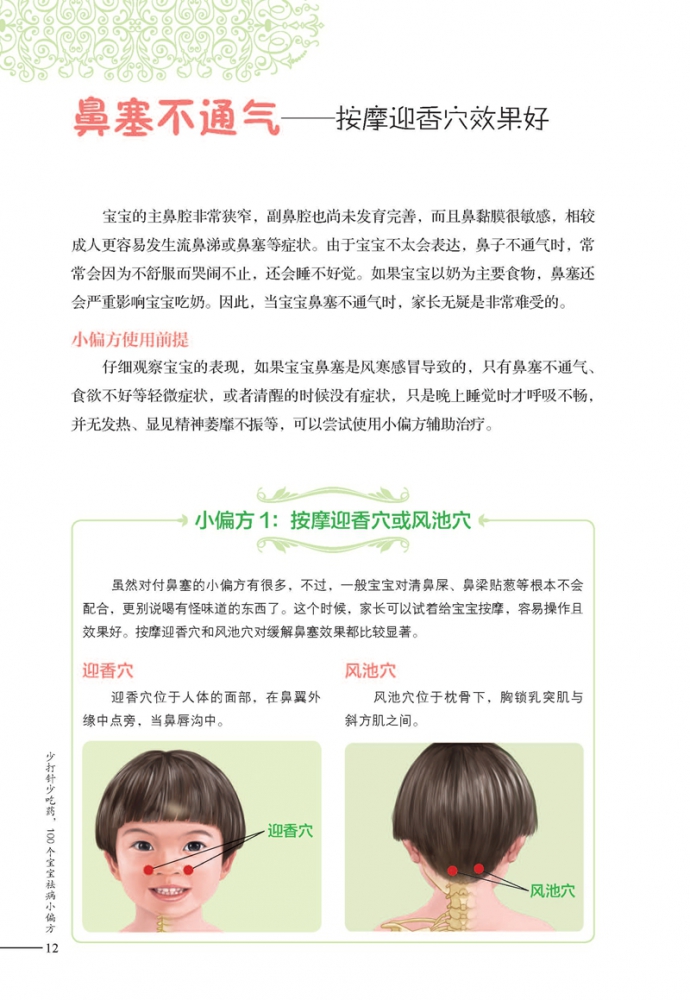 鼻塞不通气——按摩迎香穴效果好

宝宝的主鼻腔非常狭窄，副鼻腔也尚未发育完善，而且鼻黏膜很敏感，相较成人更容易发生流鼻涕或鼻塞等症状。由于宝宝不太会表达，鼻子不通气时，常常会因为不舒服而哭闹不止，还会睡不好觉。如果宝宝以奶为主要食物，鼻塞还会严重影响宝宝吃奶。因此，当宝宝鼻塞不通气时，家长无疑是非常难受的。

小偏方使用前提

仔细观察宝宝的表现，如果宝宝鼻塞是风寒感冒导致的，只有鼻塞不通气、食欲不好等轻微症状，或者清醒的时候没有症状，只是晚上睡觉时才呼吸不畅，并无发热、显见精神萎靡不振等，可以尝试使用小偏方辅助治疗。

小偏方 1：按摩迎香穴或风池穴

虽然对付鼻塞的小偏方有很多，不过，一般宝宝对清鼻屎、鼻梁贴葱等根本不会配合，更别说喝有怪味道的东西了。这个时候，家长可以试着给宝宝按摩，容易操作且效果好。按摩迎香穴和风池穴对缓解鼻塞效果都比较显著。

迎香穴

迎香穴位于人体的面部，在鼻翼外缘中点旁，当鼻唇沟中。

迎香穴

风池穴

风池穴位于枕骨下，胸锁乳突肌与斜方肌之间。

风池穴

少打针少吃药，100个宝宝祛病小偏方

12